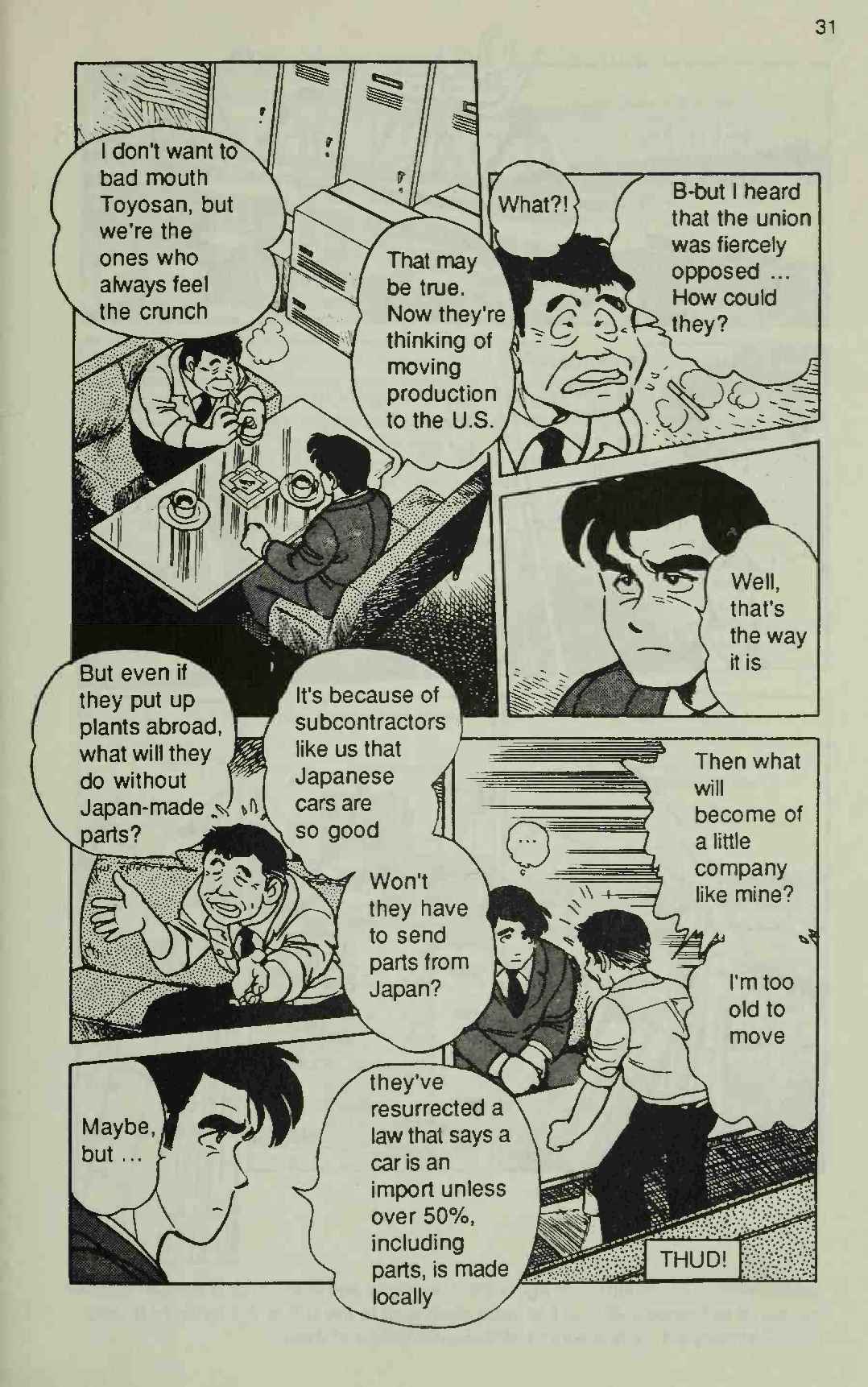 31

I don't want to bad mouth Toyosan, but we're the ones who always feel the crunch

That may be true. Now they're thinking of moving production to the U.S.

What?!

B-but I heard that the union was fiercely opposed ... How could they?

Well, that's the way it is

But even if they put up plants abroad, what will they do without Japan-made parts?

It's because of subcontractors like us that Japanese cars are so good

Won't they have to send parts from Japan?

...

Then what will become of a little company like mine?

I'm too old to move

Maybe, but ...

they've resurrected a law that says a car is an import unless over 50%, including parts, is made locally

THUD!